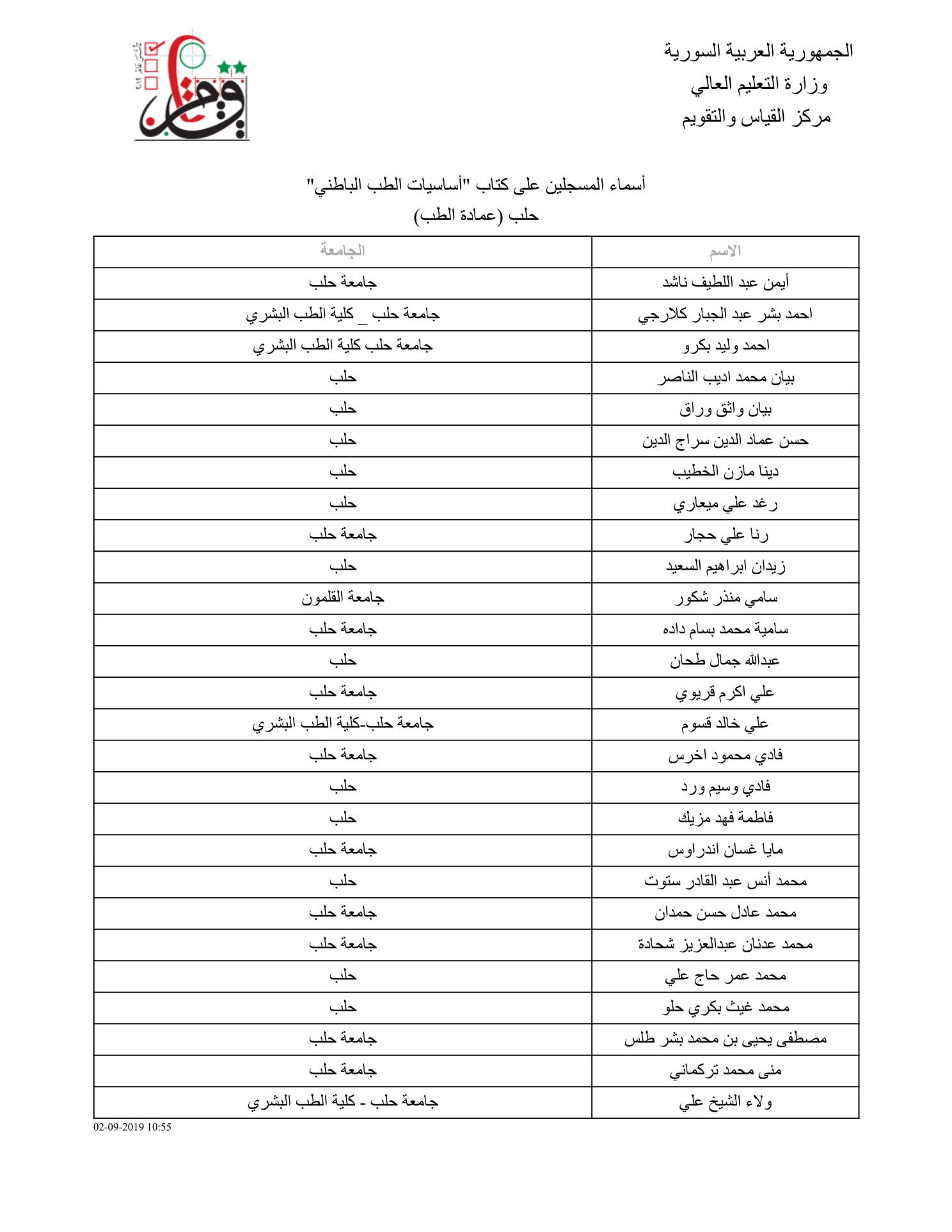 الجمهورية العربية السورية
وزارة التعليم العالي
مركز القياس والتقويم

أسماء المسجلين على كتاب "أساسيات الطب الباطني"
حلب (عمادة الطب)

| الاسم | الجامعة |
|---|---|
| أيمن عبد اللطيف ناشد | جامعة حلب |
| احمد بشر عبد الجبار كلارجي | جامعة حلب _ كلية الطب البشري |
| احمد وليد بكرو | جامعة حلب كلية الطب البشري |
| بيان محمد اديب الناصر | حلب |
| بيان واثق وراق | حلب |
| حسن عماد الدين سراج الدين | حلب |
| دينا مازن الخطيب | حلب |
| رغد علي ميعاري | حلب |
| رنا علي حجار | جامعة حلب |
| زيدان ابراهيم السعيد | حلب |
| سامي منذر شكور | جامعة القلمون |
| سامية محمد بسام داده | جامعة حلب |
| عبدالله جمال طحان | حلب |
| علي اكرم قريوي | جامعة حلب |
| علي خالد قسوم | جامعة حلب-كلية الطب البشري |
| فادي محمود اخرس | جامعة حلب |
| فادي وسيم ورد | حلب |
| فاطمة فهد مزيك | حلب |
| مايا غسان اندراوس | جامعة حلب |
| محمد أنس عبد القادر ستوت | حلب |
| محمد عادل حسن حمدان | جامعة حلب |
| محمد عدنان عبدالعزيز شحادة | جامعة حلب |
| محمد عمر حاج علي | حلب |
| محمد غيث بكري حلو | حلب |
| مصطفى يحيى بن محمد بشر طلس | جامعة حلب |
| منى محمد تركماني | جامعة حلب |
| ولاء الشيخ علي | جامعة حلب - كلية الطب البشري |

02-09-2019 10:55